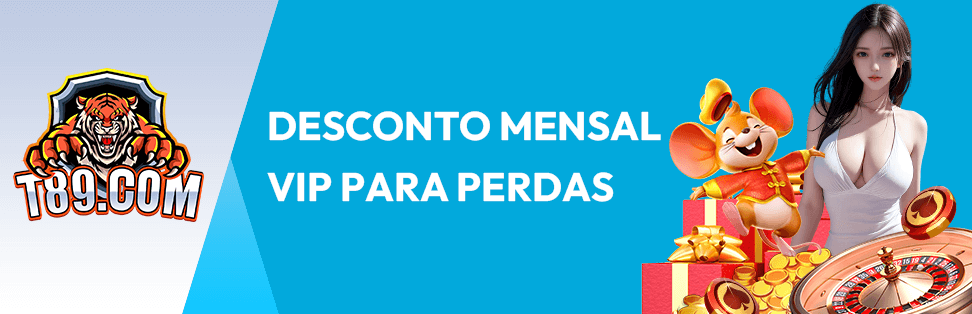 T89.COM

DESCONTO MENSAL VIP PARA PERDAS